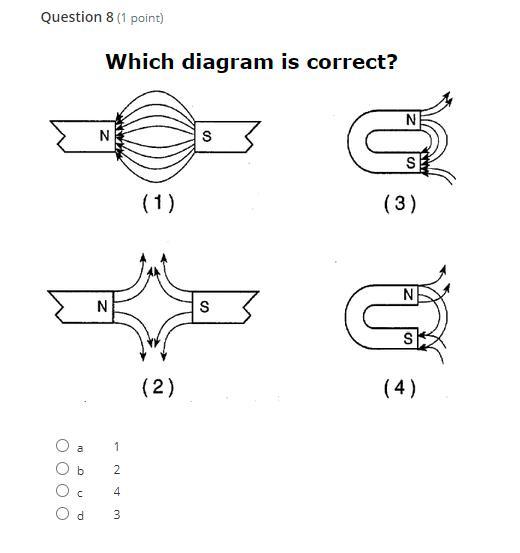 Question 8 (1 point)

Which diagram is correct?

N S

(1)

N S

(3)

N S

(2)

N S

(4)

a 1
b 2
c 4
d 3